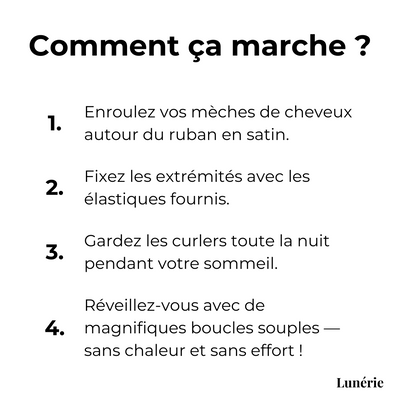 Comment ça marche ?

1. Enroulez vos mèches de cheveux autour du ruban en satin.

2. Fixez les extrémités avec les élastiques fournis.

3. Gardez les curlers toute la nuit pendant votre sommeil.

4. Réveillez-vous avec de magnifiques boucles souples — sans chaleur et sans effort !

Lunérie